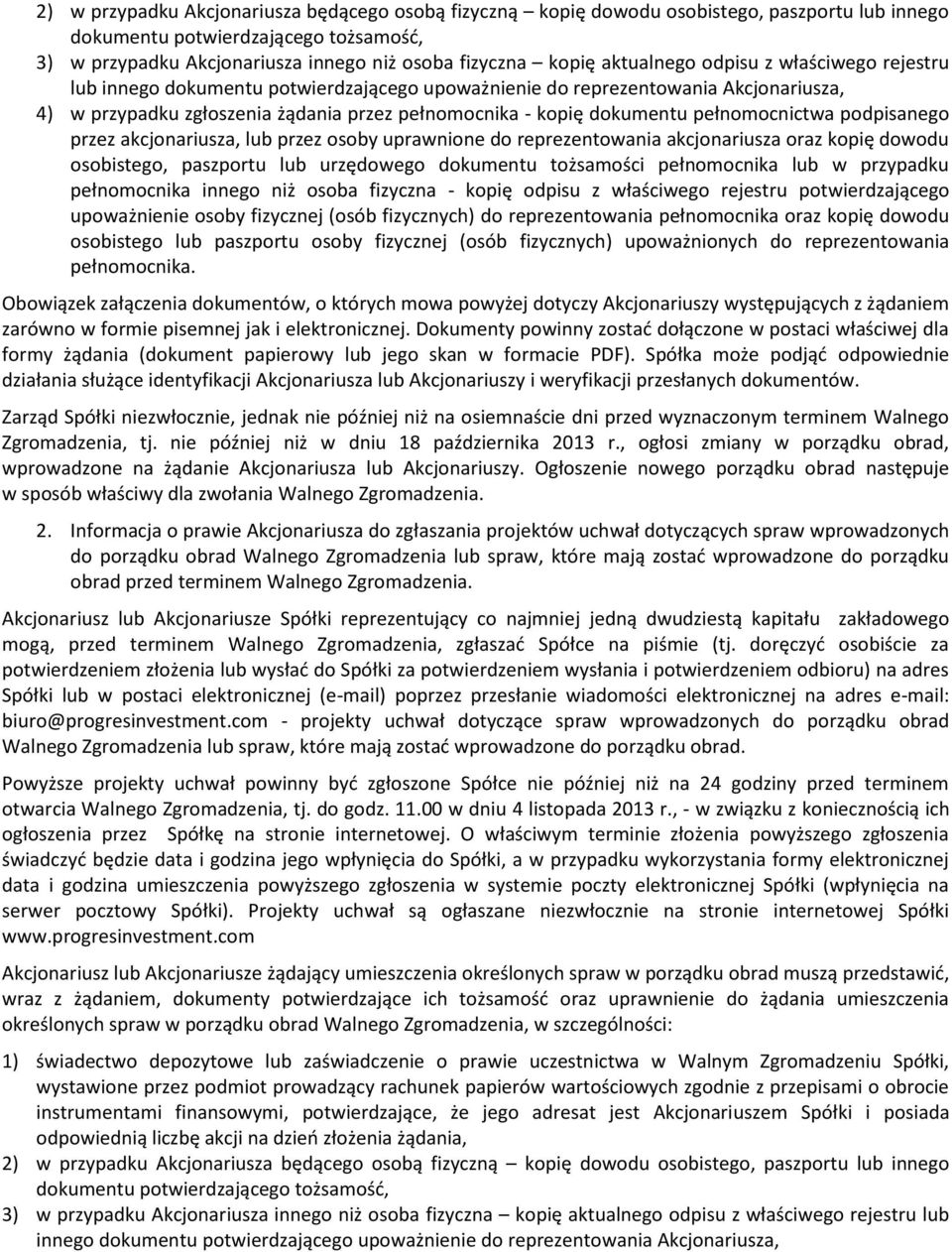 2) w przypadku Akcjonariusza będącego osobą fizyczną – kopię dowodu osobistego, paszportu lub innego dokumentu potwierdzającego tożsamość,
3) w przypadku Akcjonariusza innego niż osoba fizyczna – kopię aktualnego odpisu z właściwego rejestru lub innego dokumentu potwierdzającego upoważnienie do reprezentowania Akcjonariusza,
4) w przypadku zgłoszenia żądania przez pełnomocnika - kopię dokumentu pełnomocnictwa podpisanego przez akcjonariusza, lub przez osoby uprawnione do reprezentowania akcjonariusza oraz kopię dowodu osobistego, paszportu lub urzędowego dokumentu tożsamości pełnomocnika lub w przypadku pełnomocnika innego niż osoba fizyczna - kopię odpisu z właściwego rejestru potwierdzającego upoważnienie osoby fizycznej (osób fizycznych) do reprezentowania pełnomocnika oraz kopię dowodu osobistego lub paszportu osoby fizycznej (osób fizycznych) upoważnionych do reprezentowania pełnomocnika.

Obowiązek załączenia dokumentów, o których mowa powyżej dotyczy Akcjonariuszy występujących z żądaniem zarówno w formie pisemnej jak i elektronicznej. Dokumenty powinny zostać dołączone w postaci właściwej dla formy żądania (dokument papierowy lub jego skan w formacie PDF). Spółka może podjąć odpowiednie działania służące identyfikacji Akcjonariusza lub Akcjonariuszy i weryfikacji przesłanych dokumentów.

Zarząd Spółki niezwłocznie, jednak nie później niż na osiemnaście dni przed wyznaczonym terminem Walnego Zgromadzenia, tj. nie później niż w dniu 18 października 2013 r., ogłosi zmiany w porządku obrad, wprowadzone na żądanie Akcjonariusza lub Akcjonariuszy. Ogłoszenie nowego porządku obrad następuje w sposób właściwy dla zwołania Walnego Zgromadzenia.

2. Informacja o prawie Akcjonariusza do zgłaszania projektów uchwał dotyczących spraw wprowadzonych do porządku obrad Walnego Zgromadzenia lub spraw, które mają zostać wprowadzone do porządku obrad przed terminem Walnego Zgromadzenia.

Akcjonariusz lub Akcjonariusze Spółki reprezentujący co najmniej jedną dwudziestą kapitału zakładowego mogą, przed terminem Walnego Zgromadzenia, zgłaszać Spółce na piśmie (tj. doręczyć osobiście za potwierdzeniem złożenia lub wysłać do Spółki za potwierdzeniem wysłania i potwierdzeniem odbioru) na adres Spółki lub w postaci elektronicznej (e-mail) poprzez przesłanie wiadomości elektronicznej na adres e-mail: biuro@progresinvestment.com - projekty uchwał dotyczące spraw wprowadzonych do porządku obrad Walnego Zgromadzenia lub spraw, które mają zostać wprowadzone do porządku obrad.

Powyższe projekty uchwał powinny być zgłoszone Spółce nie później niż na 24 godziny przed terminem otwarcia Walnego Zgromadzenia, tj. do godz. 11.00 w dniu 4 listopada 2013 r., - w związku z koniecznością ich ogłoszenia przez Spółkę na stronie internetowej. O właściwym terminie złożenia powyższego zgłoszenia świadczyć będzie data i godzina jego wpłynięcia do Spółki, a w przypadku wykorzystania formy elektronicznej data i godzina umieszczenia powyższego zgłoszenia w systemie poczty elektronicznej Spółki (wpłynięcia na serwer pocztowy Spółki). Projekty uchwał są ogłaszane niezwłocznie na stronie internetowej Spółki www.progresinvestment.com

Akcjonariusz lub Akcjonariusze żądający umieszczenia określonych spraw w porządku obrad muszą przedstawić, wraz z żądaniem, dokumenty potwierdzające ich tożsamość oraz uprawnienie do żądania umieszczenia określonych spraw w porządku obrad Walnego Zgromadzenia, w szczególności:

1) świadectwo depozytowe lub zaświadczenie o prawie uczestnictwa w Walnym Zgromadzeniu Spółki, wystawione przez podmiot prowadzący rachunek papierów wartościowych zgodnie z przepisami o obrocie instrumentami finansowymi, potwierdzające, że jego adresat jest Akcjonariuszem Spółki i posiada odpowiednią liczbę akcji na dzień złożenia żądania,
2) w przypadku Akcjonariusza będącego osobą fizyczną – kopię dowodu osobistego, paszportu lub innego dokumentu potwierdzającego tożsamość,
3) w przypadku Akcjonariusza innego niż osoba fizyczna – kopię aktualnego odpisu z właściwego rejestru lub innego dokumentu potwierdzającego upoważnienie do reprezentowania Akcjonariusza,